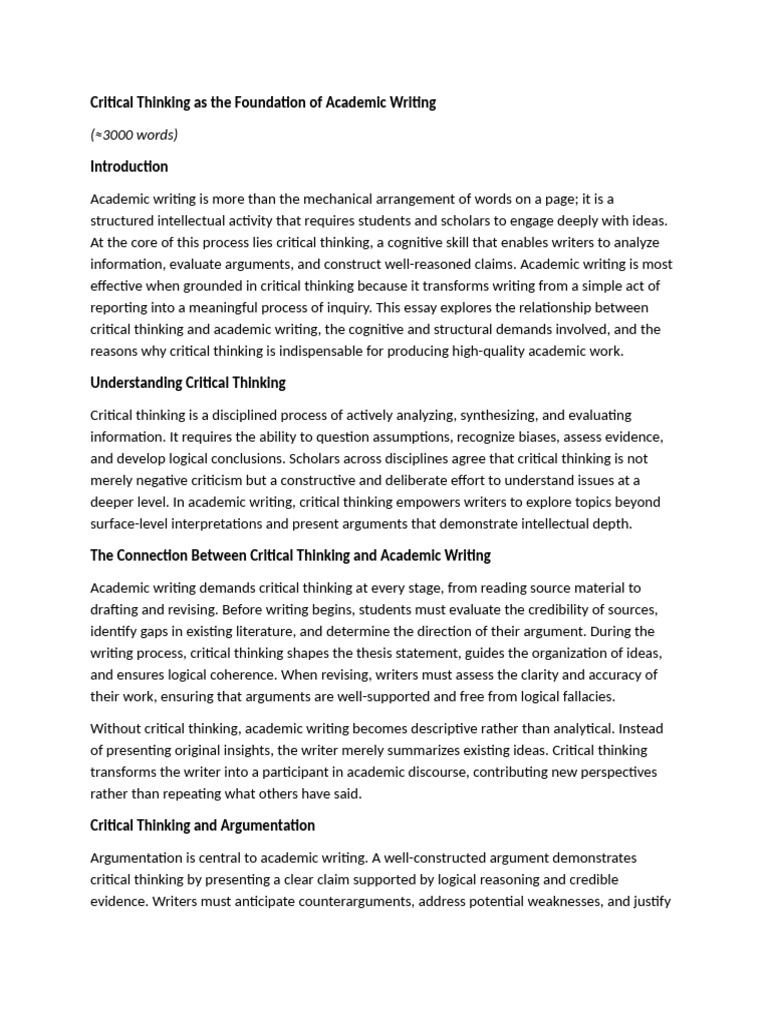 Critical Thinking as the Foundation of Academic Writing

(≈3000 words)

Introduction

Academic writing is more than the mechanical arrangement of words on a page; it is a structured intellectual activity that requires students and scholars to engage deeply with ideas. At the core of this process lies critical thinking, a cognitive skill that enables writers to analyze information, evaluate arguments, and construct well-reasoned claims. Academic writing is most effective when grounded in critical thinking because it transforms writing from a simple act of reporting into a meaningful process of inquiry. This essay explores the relationship between critical thinking and academic writing, the cognitive and structural demands involved, and the reasons why critical thinking is indispensable for producing high-quality academic work.

Understanding Critical Thinking

Critical thinking is a disciplined process of actively analyzing, synthesizing, and evaluating information. It requires the ability to question assumptions, recognize biases, assess evidence, and develop logical conclusions. Scholars across disciplines agree that critical thinking is not merely negative criticism but a constructive and deliberate effort to understand issues at a deeper level. In academic writing, critical thinking empowers writers to explore topics beyond surface-level interpretations and present arguments that demonstrate intellectual depth.

The Connection Between Critical Thinking and Academic Writing

Academic writing demands critical thinking at every stage, from reading source material to drafting and revising. Before writing begins, students must evaluate the credibility of sources, identify gaps in existing literature, and determine the direction of their argument. During the writing process, critical thinking shapes the thesis statement, guides the organization of ideas, and ensures logical coherence. When revising, writers must assess the clarity and accuracy of their work, ensuring that arguments are well-supported and free from logical fallacies.

Without critical thinking, academic writing becomes descriptive rather than analytical. Instead of presenting original insights, the writer merely summarizes existing ideas. Critical thinking transforms the writer into a participant in academic discourse, contributing new perspectives rather than repeating what others have said.

Critical Thinking and Argumentation

Argumentation is central to academic writing. A well-constructed argument demonstrates critical thinking by presenting a clear claim supported by logical reasoning and credible evidence. Writers must anticipate counterarguments, address potential weaknesses, and justify